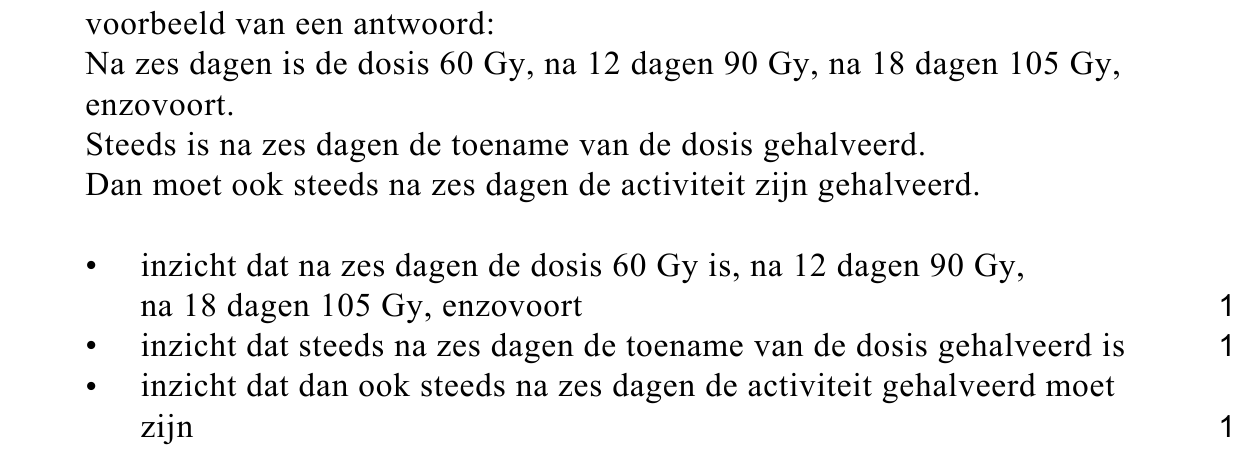 voorbeeld van een antwoord:
Na zes dagen is de dosis 60 Gy, na 12 dagen 90 Gy, na 18 dagen 105 Gy, enzovoort.
Steeds is na zes dagen de toename van de dosis gehalveerd.
Dan moet ook steeds na zes dagen de activiteit zijn gehalveerd.

• inzicht dat na zes dagen de dosis 60 Gy is, na 12 dagen 90 Gy, na 18 dagen 105 Gy, enzovoort 1
• inzicht dat steeds na zes dagen de toename van de dosis gehalveerd is 1
• inzicht dat dan ook steeds na zes dagen de activiteit gehalveerd moet zijn 1